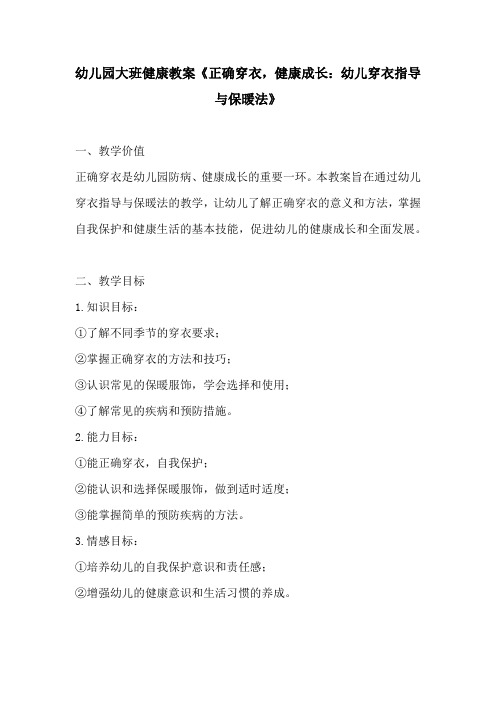 幼儿园大班健康教案《正确穿衣，健康成长：幼儿穿衣指导与保暖法》

一、教学价值

正确穿衣是幼儿园防病、健康成长的重要一环。本教案旨在通过幼儿穿衣指导与保暖法的教学，让幼儿了解正确穿衣的意义和方法，掌握自我保护和健康生活的基本技能，促进幼儿的健康成长和全面发展。

二、教学目标

1.知识目标：

①了解不同季节的穿衣要求；

②掌握正确穿衣的方法和技巧；

③认识常见的保暖服饰，学会选择和使用；

④了解常见的疾病和预防措施。

2.能力目标：

①能正确穿衣，自我保护；

②能认识和选择保暖服饰，做到适时适度；

③能掌握简单的预防疾病的方法。

3.情感目标：

①培养幼儿的自我保护意识和责任感；

②增强幼儿的健康意识和生活习惯的养成。